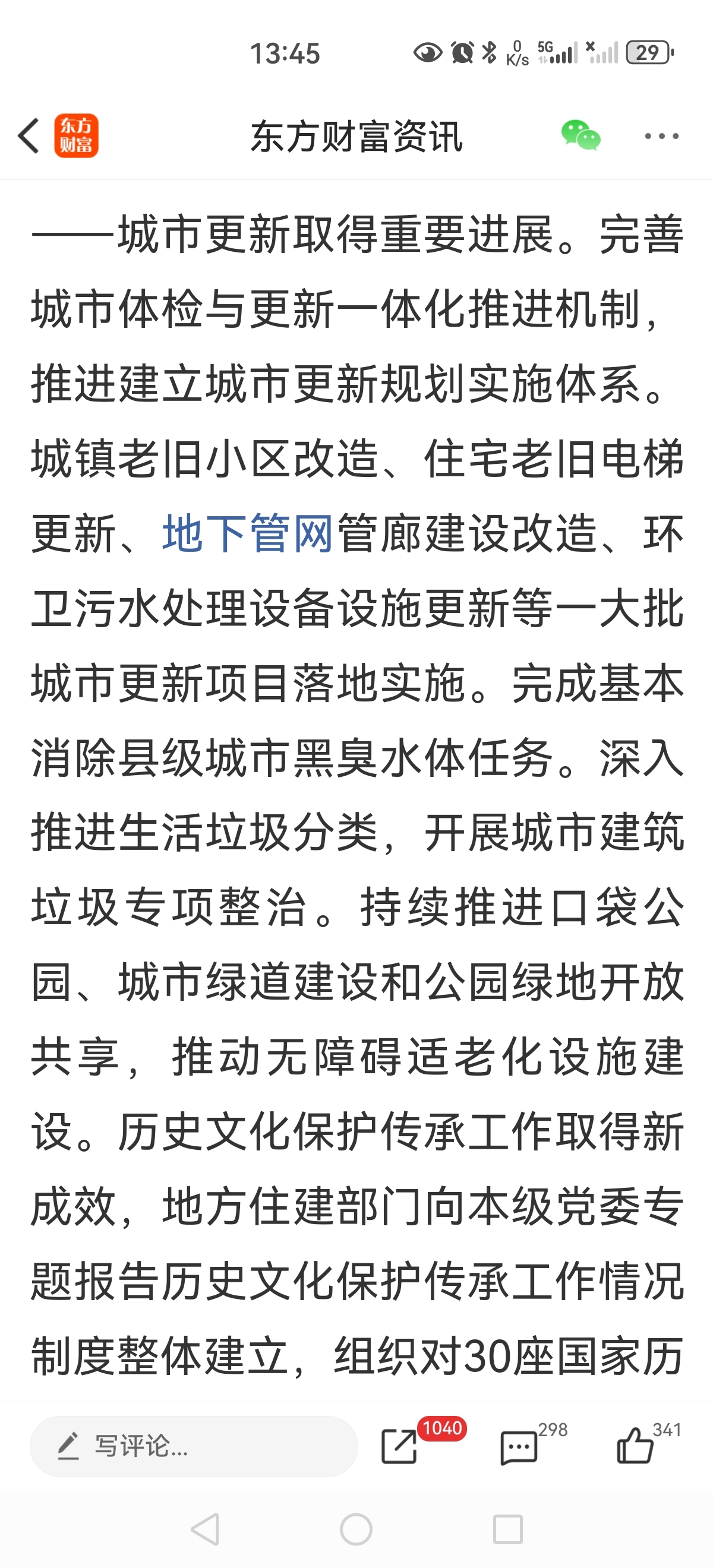 13:45 0 K/s 5G 29

东方财富

东方财富资讯

——城市更新取得重要进展。完善城市体检与更新一体化推进机制，推进建立城市更新规划实施体系。城镇老旧小区改造、住宅老旧电梯更新、地下管网管廊建设改造、环卫污水处理设备设施更新等一大批城市更新项目落地实施。完成基本消除县级城市黑臭水体任务。深入推进生活垃圾分类，开展城市建筑垃圾专项整治。持续推进口袋公园、城市绿道建设和公园绿地开放共享，推动无障碍适老化设施建设。历史文化保护传承工作取得新成效，地方住建部门向本级党委专题报告历史文化保护传承工作情况制度整体建立，组织对30座国家历

写评论...

1040

298

341